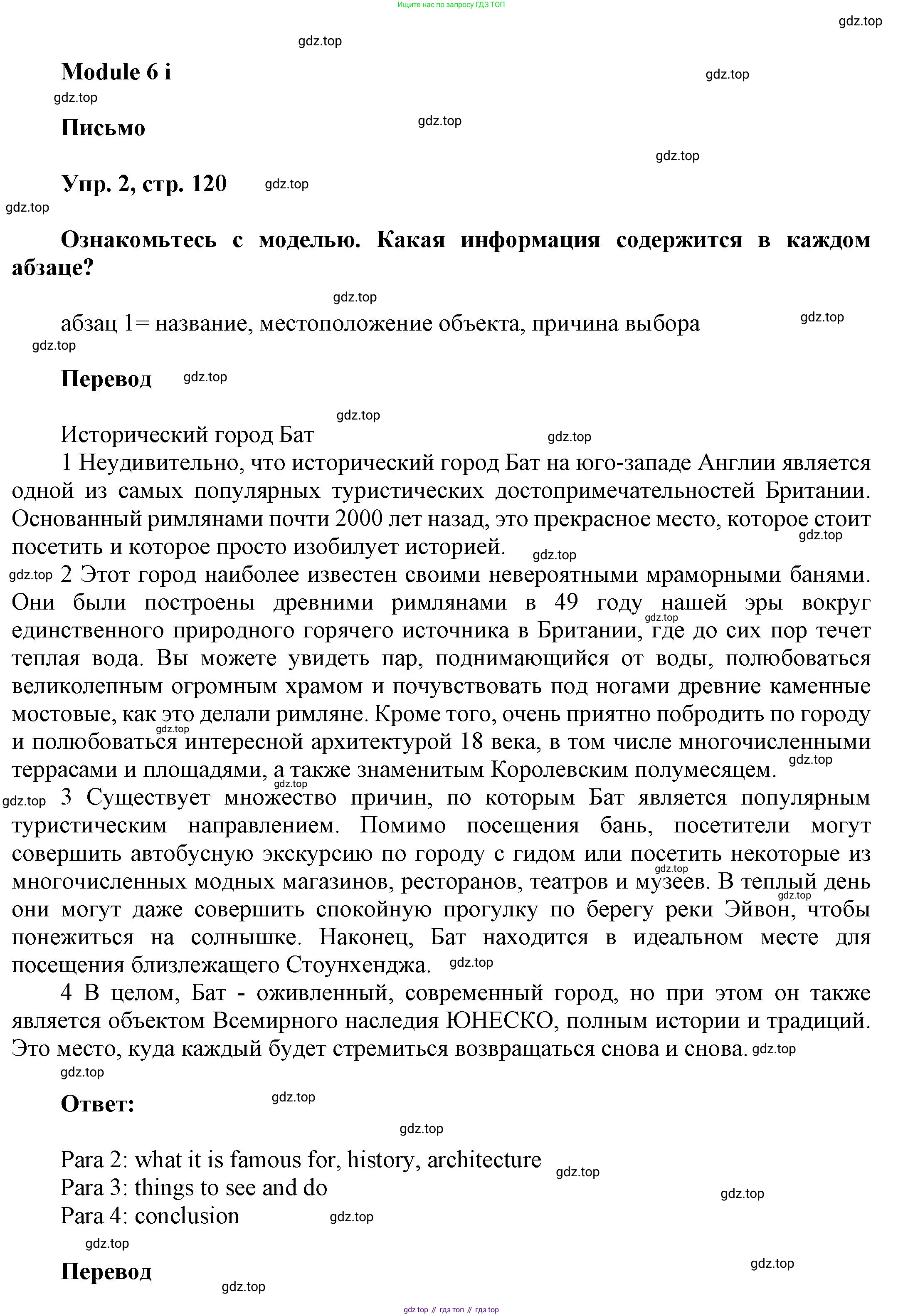 Ищите нас по запросу ГДЗ ТОП

gdz.top

gdz.top

Module 6 i

gdz.top

gdz.top

Письмо

gdz.top

gdz.top

Упр. 2, стр. 120

gdz.top

gdz.top

Ознакомьтесь с моделью. Какая информация содержится в каждом абзаце?

gdz.top

абзац 1= название, местоположение объекта, причина выбора

gdz.top

gdz.top

Перевод

gdz.top

gdz.top

Исторический город Бат

gdz.top

1 Неудивительно, что исторический город Бат на юго-западе Англии является одной из самых популярных туристических достопримечательностей Британии. Основанный римлянами почти 2000 лет назад, это прекрасное место, которое стоит посетить и которое просто изобилует историей.

gdz.top

gdz.top

gdz.top

2 Этот город наиболее известен своими невероятными мраморными банями. Они были построены древними римлянами в 49 году нашей эры вокруг единственного природного горячего источника в Британии, где до сих пор течет теплая вода. Вы можете увидеть пар, поднимающийся от воды, полюбоваться великолепным огромным храмом и почувствовать под ногами древние каменные мостовые, как это делали римляне. Кроме того, очень приятно побродить по городу и полюбоваться интересной архитектурой 18 века, в том числе многочисленными террасами и площадями, а также знаменитым Королевским полумесяцем.

gdz.top

gdz.top

gdz.top

gdz.top

gdz.top

3 Существует множество причин, по которым Бат является популярным туристическим направлением. Помимо посещения бань, посетители могут совершить автобусную экскурсию по городу с гидом или посетить некоторые из многочисленных модных магазинов, ресторанов, театров и музеев. В теплый день они могут даже совершить спокойную прогулку по берегу реки Эйвон, чтобы понежиться на солнышке. Наконец, Бат находится в идеальном месте для посещения близлежащего Стоунхенджа.

gdz.top

gdz.top

gdz.top

4 В целом, Бат - оживленный, современный город, но при этом он также является объектом Всемирного наследия ЮНЕСКО, полным истории и традиций. Это место, куда каждый будет стремиться возвращаться снова и снова.

gdz.top

gdz.top

Ответ:

gdz.top

gdz.top

Para 2: what it is famous for, history, architecture
Para 3: things to see and do
Para 4: conclusion

gdz.top

gdz.top

gdz.top

gdz.top

Перевод

gdz.top

gdz.top

gdz top // гдз топ // гдз top